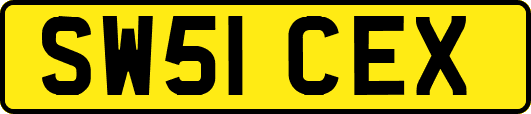 SW51 CEX